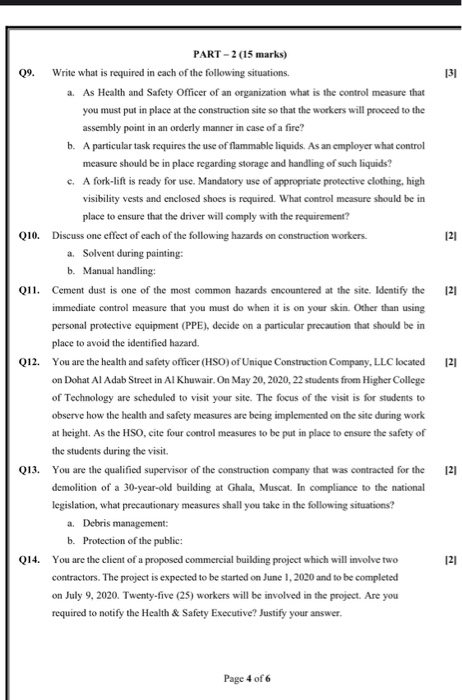 PART – 2 (15 marks)

Q9. Write what is required in each of the following situations. [3]

a. As Health and Safety Officer of an organization what is the control measure that you must put in place at the construction site so that the workers will proceed to the assembly point in an orderly manner in case of a fire?

b. A particular task requires the use of flammable liquids. As an employer what control measure should be in place regarding storage and handling of such liquids?

c. A fork-lift is ready for use. Mandatory use of appropriate protective clothing, high visibility vests and enclosed shoes is required. What control measure should be in place to ensure that the driver will comply with the requirement?

Q10. Discuss one effect of each of the following hazards on construction workers. [2]

a. Solvent during painting:

b. Manual handling:

Q11. Cement dust is one of the most common hazards encountered at the site. Identify the immediate control measure that you must do when it is on your skin. Other than using personal protective equipment (PPE), decide on a particular precaution that should be in place to avoid the identified hazard. [2]

Q12. You are the health and safety officer (HSO) of Unique Construction Company, LLC located on Dohat Al Adab Street in Al Khuwair. On May 20, 2020, 22 students from Higher College of Technology are scheduled to visit your site. The focus of the visit is for students to observe how the health and safety measures are being implemented on the site during work at height. As the HSO, cite four control measures to be put in place to ensure the safety of the students during the visit. [2]

Q13. You are the qualified supervisor of the construction company that was contracted for the demolition of a 30-year-old building at Ghala, Muscat. In compliance to the national legislation, what precautionary measures shall you take in the following situations? [2]

a. Debris management:

b. Protection of the public:

Q14. You are the client of a proposed commercial building project which will involve two contractors. The project is expected to be started on June 1, 2020 and to be completed on July 9, 2020. Twenty-five (25) workers will be involved in the project. Are you required to notify the Health & Safety Executive? Justify your answer. [2]

Page 4 of 6